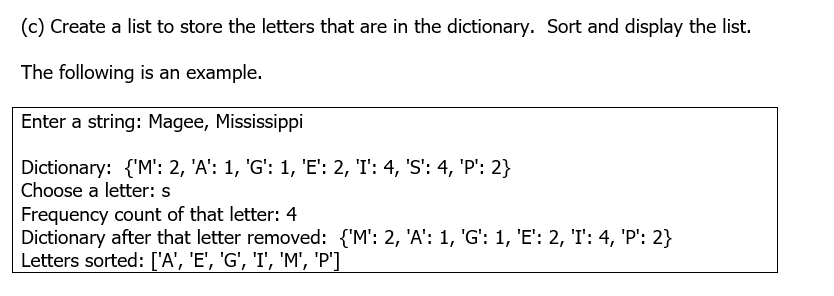 (c) Create a list to store the letters that are in the dictionary. Sort and display the list.

The following is an example.

Enter a string: Magee, Mississippi

Dictionary: {'M': 2, 'A': 1, 'G': 1, 'E': 2, 'I': 4, 'S': 4, 'P': 2}
Choose a letter: s
Frequency count of that letter: 4
Dictionary after that letter removed: {'M': 2, 'A': 1, 'G': 1, 'E': 2, 'I': 4, 'P': 2}
Letters sorted: ['A', 'E', 'G', 'I', 'M', 'P']